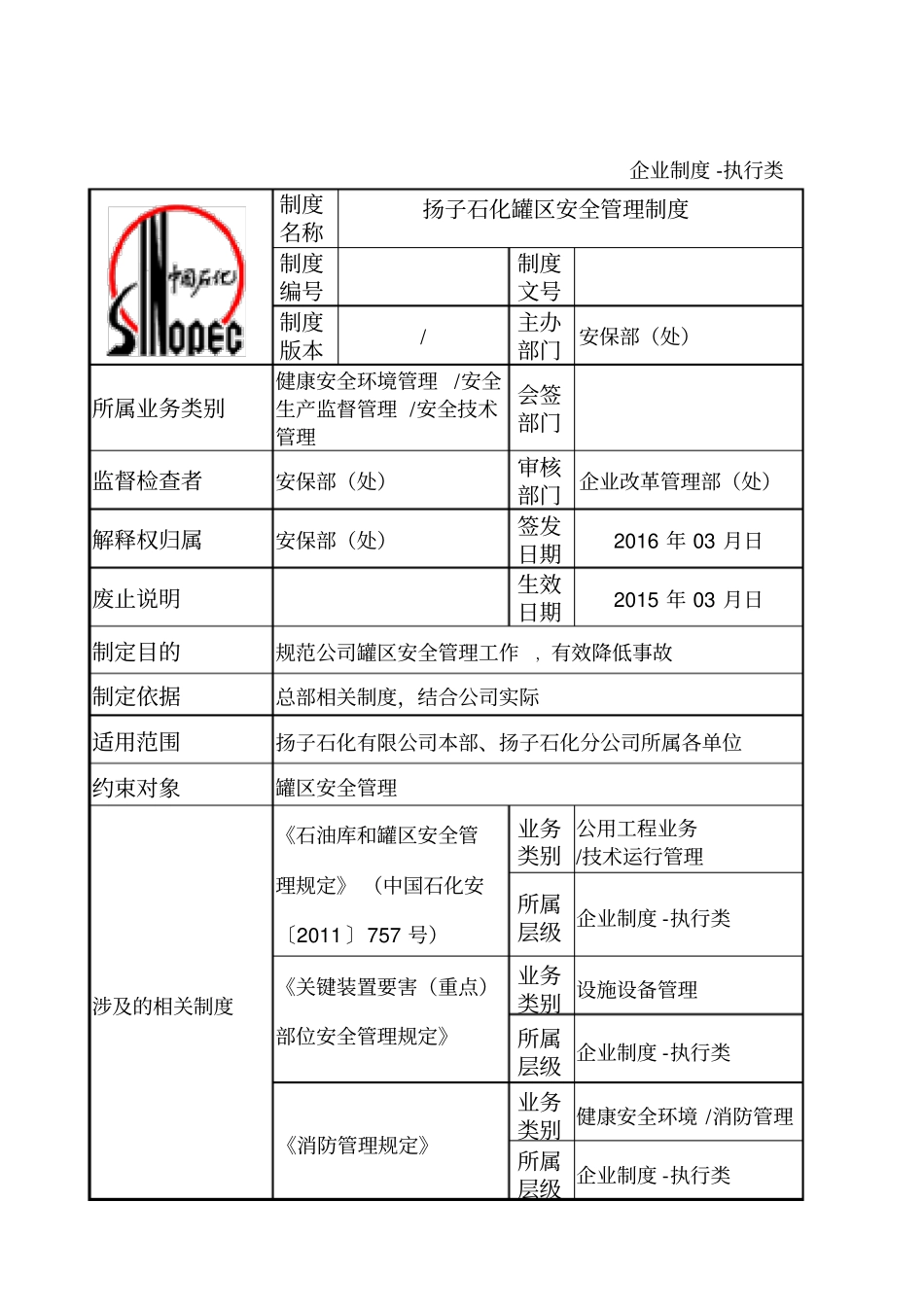 企业制度 -执行类

| 中国石化 SINOPEC | 制度名称 | 扬子石化罐区安全管理制度 | | |
|---|---|---|---|---|
| | 制度编号 | | 制度文号 | |
| | 制度版本 | / | 主办部门 | 安保部（处） |
| 所属业务类别 | 健康安全环境管理 /安全生产监督管理 /安全技术管理 | | 会签部门 | |
| 监督检查者 | 安保部（处） | | 审核部门 | 企业改革管理部（处） |
| 解释权归属 | 安保部（处） | | 签发日期 | 2016 年 03 月日 |
| 废止说明 | | | 生效日期 | 2015 年 03 月日 |
| 制定目的 | 规范公司罐区安全管理工作 ，有效降低事故 | | | |
| 制定依据 | 总部相关制度，结合公司实际 | | | |
| 适用范围 | 扬子石化有限公司本部、扬子石化分公司所属各单位 | | | |
| 约束对象 | 罐区安全管理 | | | |
| 涉及的相关制度 | 《石油库和罐区安全管理规定》（中国石化安〔2011〕757 号） | | 业务类别 | 公用工程业务 /技术运行管理 |
| | | | 所属层级 | 企业制度 -执行类 |
| | 《关键装置要害（重点）部位安全管理规定》 | | 业务类别 | 设施设备管理 |
| | | | 所属层级 | 企业制度 -执行类 |
| | 《消防管理规定》 | | 业务类别 | 健康安全环境 /消防管理 |
| | | | 所属层级 | 企业制度 -执行类 |